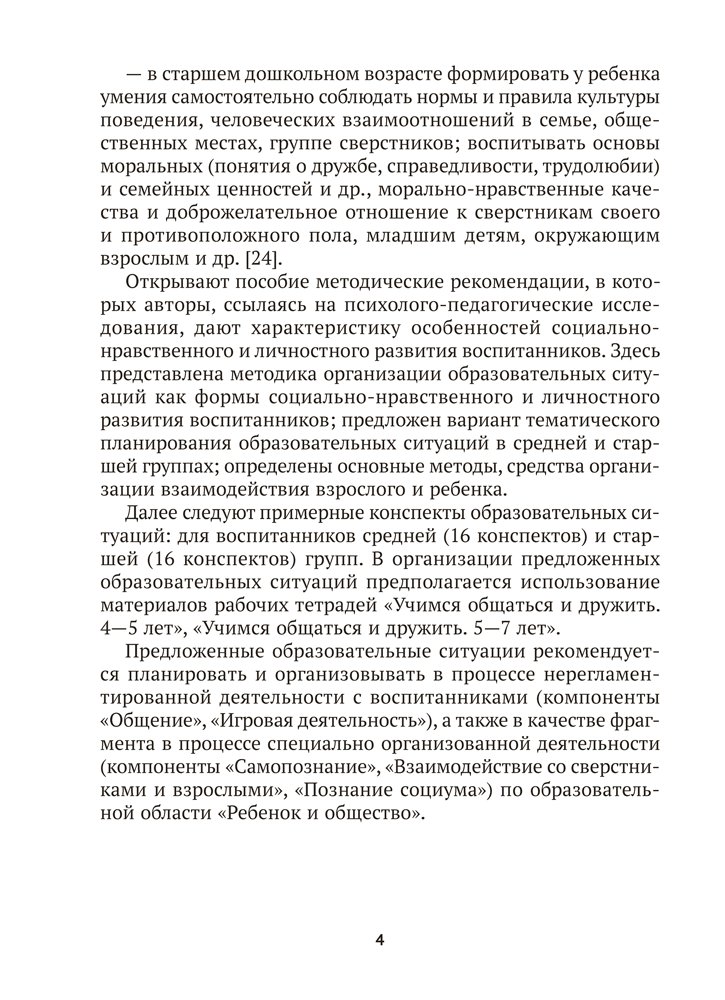 — в старшем дошкольном возрасте формировать у ребенка умения самостоятельно соблюдать нормы и правила культуры поведения, человеческих взаимоотношений в семье, общественных местах, группе сверстников; воспитывать основы моральных (понятия о дружбе, справедливости, трудолюбии) и семейных ценностей и др., морально-нравственные качества и доброжелательное отношение к сверстникам своего и противоположного пола, младшим детям, окружающим взрослым и др. [24].

Открывают пособие методические рекомендации, в которых авторы, ссылаясь на психолого-педагогические исследования, дают характеристику особенностей социально-нравственного и личностного развития воспитанников. Здесь представлена методика организации образовательных ситуаций как формы социально-нравственного и личностного развития воспитанников; предложен вариант тематического планирования образовательных ситуаций в средней и старшей группах; определены основные методы, средства организации взаимодействия взрослого и ребенка.

Далее следуют примерные конспекты образовательных ситуаций: для воспитанников средней (16 конспектов) и старшей (16 конспектов) групп. В организации предложенных образовательных ситуаций предполагается использование материалов рабочих тетрадей «Учимся общаться и дружить. 4—5 лет», «Учимся общаться и дружить. 5—7 лет».

Предложенные образовательные ситуации рекомендуется планировать и организовывать в процессе нерегламентированной деятельности с воспитанниками (компоненты «Общение», «Игровая деятельность»), а также в качестве фрагмента в процессе специально организованной деятельности (компоненты «Самопознание», «Взаимодействие со сверстниками и взрослыми», «Познание социума») по образовательной области «Ребенок и общество».

4